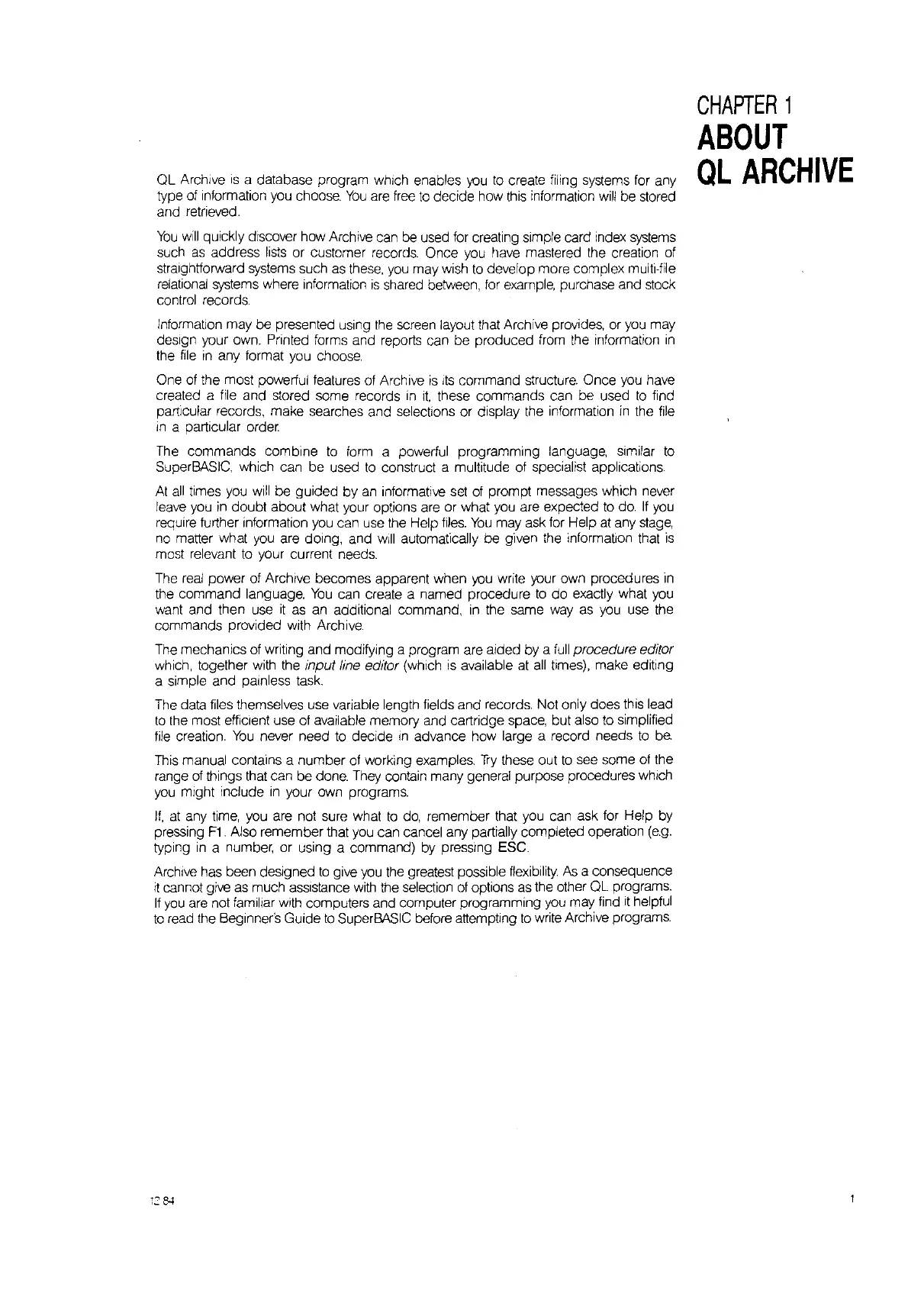 CHAPTER 1
ABOUT
QL ARCHIVE

QL Archive is a database program which enables you to create filing systems for any type of information you choose. You are free to decide how this information will be stored and retrieved.

You will quickly discover how Archive can be used for creating simple card index systems such as address lists or customer records. Once you have mastered the creation of straightforward systems such as these, you may wish to develop more complex multi-file relational systems where information is shared between, for example, purchase and stock control records.

Information may be presented using the screen layout that Archive provides, or you may design your own. Printed forms and reports can be produced from the information in the file in any format you choose.

One of the most powerful features of Archive is its command structure. Once you have created a file and stored some records in it, these commands can be used to find particular records, make searches and selections or display the information in the file in a particular order.

The commands combine to form a powerful programming language, similar to SuperBASIC, which can be used to construct a multitude of specialist applications.

At all times you will be guided by an informative set of prompt messages which never leave you in doubt about what your options are or what you are expected to do. If you require further information you can use the Help files. You may ask for Help at any stage, no matter what you are doing, and will automatically be given the information that is most relevant to your current needs.

The real power of Archive becomes apparent when you write your own procedures in the command language. You can create a named procedure to do exactly what you want and then use it as an additional command, in the same way as you use the commands provided with Archive.

The mechanics of writing and modifying a program are aided by a full procedure editor which, together with the input line editor (which is available at all times), make editing a simple and painless task.

The data files themselves use variable length fields and records. Not only does this lead to the most efficient use of available memory and cartridge space, but also to simplified file creation. You never need to decide in advance how large a record needs to be.

This manual contains a number of working examples. Try these out to see some of the range of things that can be done. They contain many general purpose procedures which you might include in your own programs.

If, at any time, you are not sure what to do, remember that you can ask for Help by pressing F1. Also remember that you can cancel any partially completed operation (e.g. typing in a number, or using a command) by pressing ESC.

Archive has been designed to give you the greatest possible flexibility. As a consequence it cannot give as much assistance with the selection of options as the other QL programs. If you are not familiar with computers and computer programming you may find it helpful to read the Beginner's Guide to SuperBASIC before attempting to write Archive programs.

12 84

1